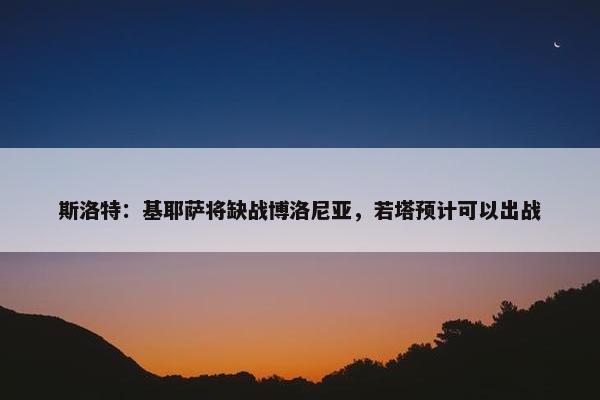 斯洛特：基耶萨将缺战博洛尼亚，若塔预计可以出战